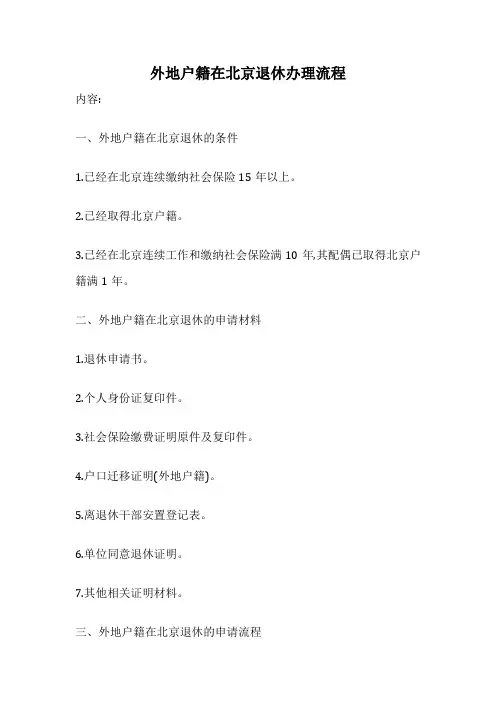 外地户籍在北京退休办理流程

内容:

一、外地户籍在北京退休的条件

1.已经在北京连续缴纳社会保险 15 年以上。

2.已经取得北京户籍。

3.已经在北京连续工作和缴纳社会保险满 10 年,其配偶已取得北京户籍满 1 年。

二、外地户籍在北京退休的申请材料

1.退休申请书。

2.个人身份证复印件。

3.社会保险缴费证明原件及复印件。

4.户口迁移证明(外地户籍)。

5.离退休干部安置登记表。

6.单位同意退休证明。

7.其他相关证明材料。

三、外地户籍在北京退休的申请流程